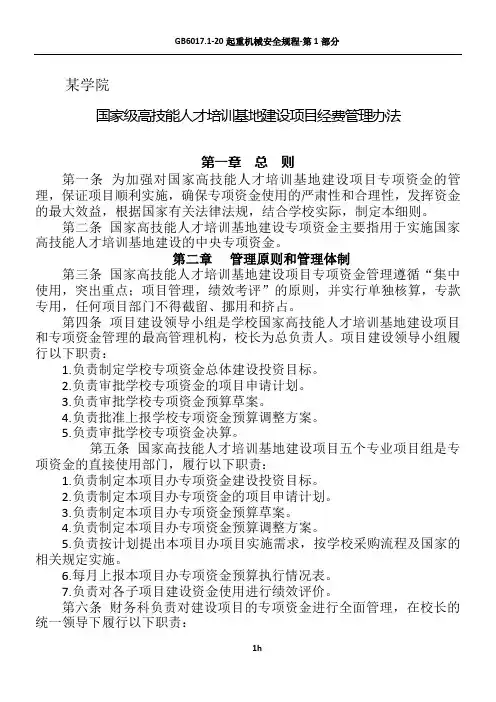 GB6017.1-20 起重机械安全规程-第 1 部分

某学院

国家级高技能人才培训基地建设项目经费管理办法

第一章 总 则

第一条 为加强对国家高技能人才培训基地建设项目专项资金的管理，保证项目顺利实施，确保专项资金使用的严肃性和合理性，发挥资金的最大效益，根据国家有关法律法规，结合学校实际，制定本细则。

第二条 国家高技能人才培训基地建设专项资金主要指用于实施国家高技能人才培训基地建设的中央专项资金。

第二章 管理原则和管理体制

第三条 国家高技能人才培训基地建设项目专项资金管理遵循“集中使用，突出重点；项目管理，绩效考评”的原则，并实行单独核算，专款专用，任何项目部门不得截留、挪用和挤占。

第四条 项目建设领导小组是学校国家高技能人才培训基地建设项目和专项资金管理的最高管理机构，校长为总负责人。项目建设领导小组履行以下职责：

1.负责制定学校专项资金总体建设投资目标。

2.负责审批学校专项资金的项目申请计划。

3.负责审批学校专项资金预算草案。

4.负责批准上报学校专项资金预算调整方案。

5.负责审批学校专项资金决算。

第五条 国家高技能人才培训基地建设项目五个专业项目组是专项资金的直接使用部门，履行以下职责：

1.负责制定本项目办专项资金建设投资目标。

2.负责制定本项目办专项资金的项目申请计划。

3.负责制定本项目办专项资金预算草案。

4.负责制定本项目办专项资金预算调整方案。

5.负责按计划提出本项目办项目实施需求，按学校采购流程及国家的相关规定实施。

6.每月上报本项目办专项资金预算执行情况表。

7.负责对各子项目建设资金使用进行绩效评价。

第六条 财务科负责对建设项目的专项资金进行全面管理，在校长的统一领导下履行以下职责：

1h